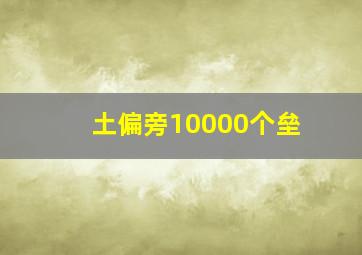 土偏旁10000个垒